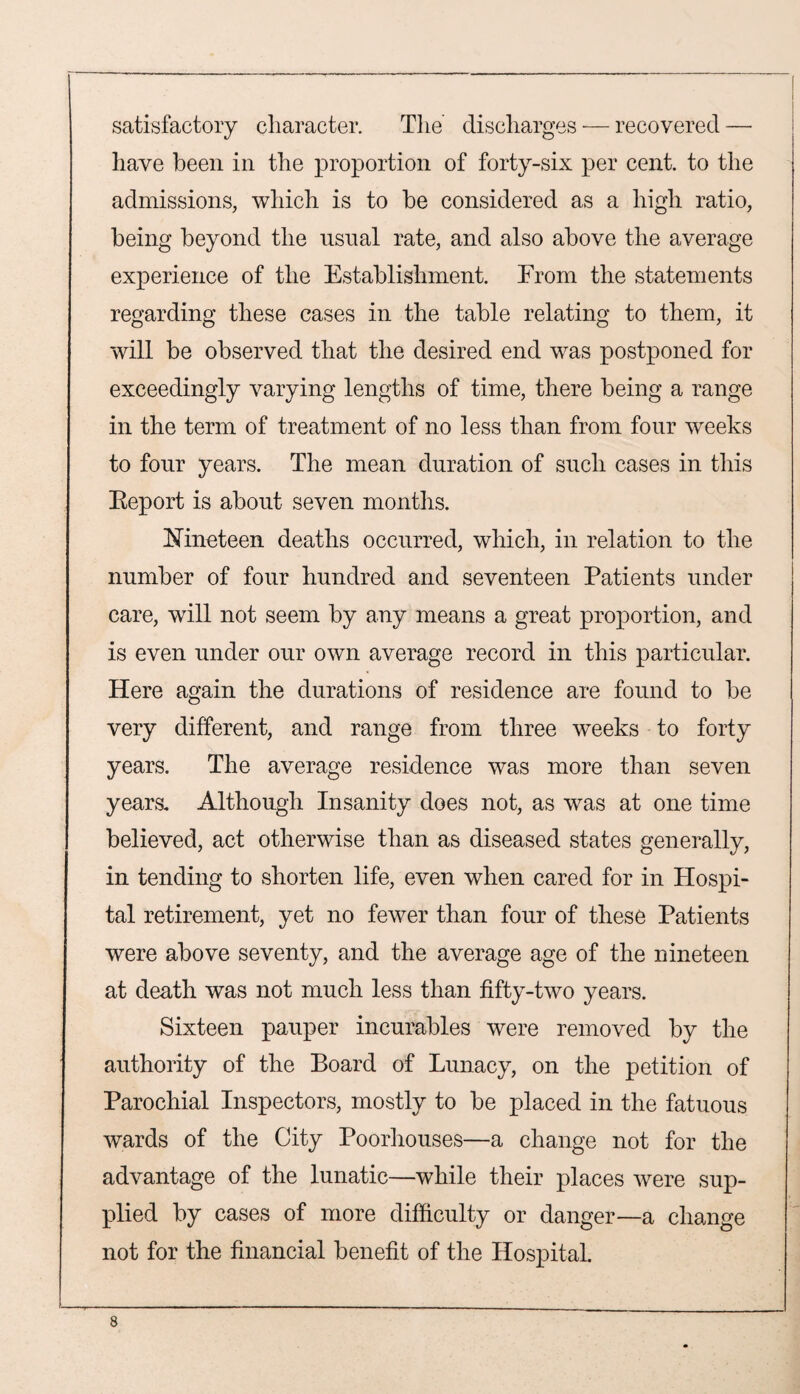 satisfactory character. The discharges — recovered — have been in the proportion of forty-six per cent. to the admissions, which is to be considered as a high ratio, being beyond the usual rate, and also above the average experience of the Establishment. From the statements regarding these cases in the table relating to them, it will be observed that the desired end was postponed for exceedingly varying lengths of time, there being a range in the term of treatment of no less than from four weeks to four years. The mean duration of such cases in this Report is about seven months.

Nineteen deaths occurred, which, in relation to the number of four hundred and seventeen Patients under care, will not seem by any means a great proportion, and is even under our own average record in this particular. Here again the durations of residence are found to be very different, and range from three weeks to forty years. The average residence was more than seven years. Although Insanity does not, as was at one time believed, act otherwise than as diseased states generally, in tending to shorten life, even when cared for in Hospital retirement, yet no fewer than four of these Patients were above seventy, and the average age of the nineteen at death was not much less than fifty-two years.

Sixteen pauper incurables were removed by the authority of the Board of Lunacy, on the petition of Parochial Inspectors, mostly to be placed in the fatuous wards of the City Poorhouses—a change not for the advantage of the lunatic—while their places were supplied by cases of more difficulty or danger—a change not for the financial benefit of the Hospital.

8